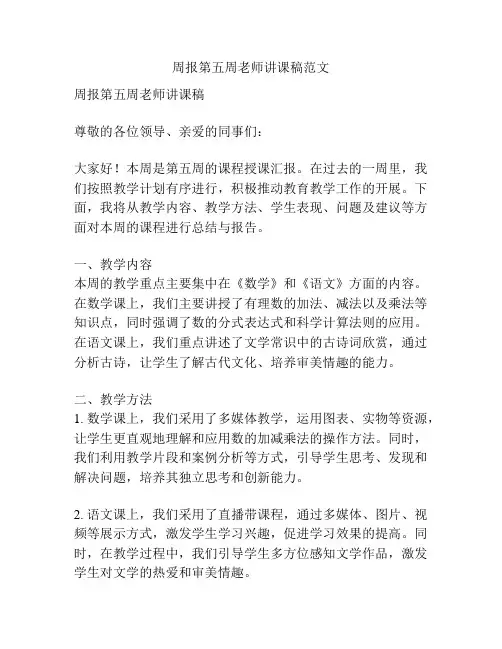 周报第五周老师讲课稿范文

周报第五周老师讲课稿

尊敬的各位领导、亲爱的同事们：

大家好！本周是第五周的课程授课汇报。在过去的一周里，我们按照教学计划有序进行，积极推动教育教学工作的开展。下面，我将从教学内容、教学方法、学生表现、问题及建议等方面对本周的课程进行总结与报告。

一、教学内容
本周的教学重点主要集中在《数学》和《语文》方面的内容。在数学课上，我们主要讲授了有理数的加法、减法以及乘法等知识点，同时强调了数的分式表达式和科学计算法则的应用。在语文课上，我们重点讲述了文学常识中的古诗词欣赏，通过分析古诗，让学生了解古代文化、培养审美情趣的能力。

二、教学方法
1. 数学课上，我们采用了多媒体教学，运用图表、实物等资源，让学生更直观地理解和应用数的加减乘法的操作方法。同时，我们利用教学片段和案例分析等方式，引导学生思考、发现和解决问题，培养其独立思考和创新能力。

2. 语文课上，我们采用了直播带课程，通过多媒体、图片、视频等展示方式，激发学生学习兴趣，促进学习效果的提高。同时，在教学过程中，我们引导学生多方位感知文学作品，激发学生对文学的热爱和审美情趣。